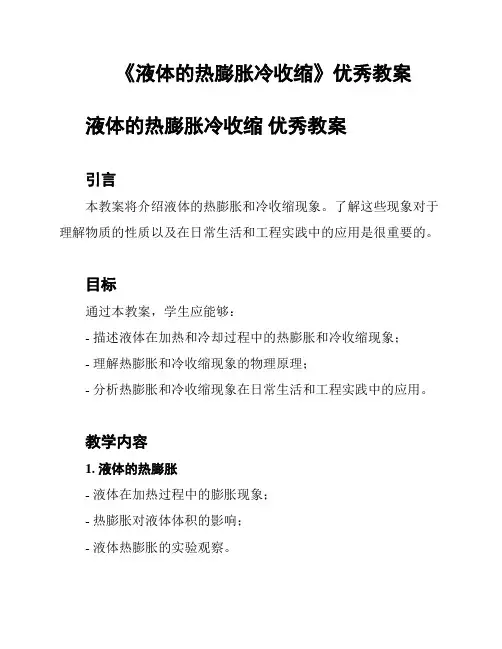 《液体的热膨胀冷收缩》优秀教案

液体的热膨胀冷收缩 优秀教案

引言

本教案将介绍液体的热膨胀和冷收缩现象。了解这些现象对于理解物质的性质以及在日常生活和工程实践中的应用是很重要的。

目标

通过本教案，学生应能够：

- 描述液体在加热和冷却过程中的热膨胀和冷收缩现象；

- 理解热膨胀和冷收缩现象的物理原理；

- 分析热膨胀和冷收缩现象在日常生活和工程实践中的应用。

教学内容

1. 液体的热膨胀

- 液体在加热过程中的膨胀现象；

- 热膨胀对液体体积的影响；

- 液体热膨胀的实验观察。